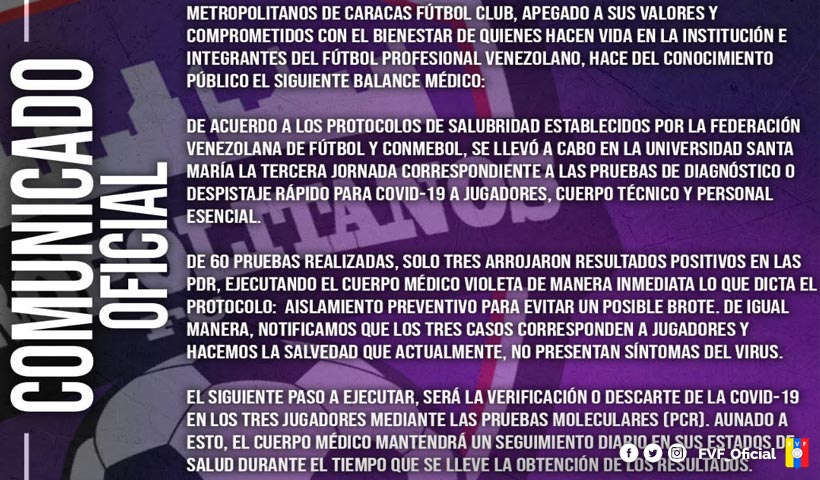 COMUNICADO OFICIAL

METROPOLITANOS DE CARACAS FÚTBOL CLUB, APEGADO A SUS VALORES Y COMPROMETIDOS CON EL BIENESTAR DE QUIENES HACEN VIDA EN LA INSTITUCIÓN E INTEGRANTES DEL FÚTBOL PROFESIONAL VENEZOLANO, HACE DEL CONOCIMIENTO PÚBLICO EL SIGUIENTE BALANCE MÉDICO:

DE ACUERDO A LOS PROTOCOLOS DE SALUBRIDAD ESTABLECIDOS POR LA FEDERACIÓN VENEZOLANA DE FÚTBOL Y CONMEBOL, SE LLEVÓ A CABO EN LA UNIVERSIDAD SANTA MARÍA LA TERCERA JORNADA CORRESPONDIENTE A LAS PRUEBAS DE DIAGNÓSTICO O DESPISTAJE RÁPIDO PARA COVID-19 A JUGADORES, CUERPO TÉCNICO Y PERSONAL ESENCIAL.

DE 60 PRUEBAS REALIZADAS, SOLO TRES ARROJARON RESULTADOS POSITIVOS EN LAS PDR, EJECUTANDO EL CUERPO MÉDICO VIOLETA DE MANERA INMEDIATA LO QUE DICTA EL PROTOCOLO: AISLAMIENTO PREVENTIVO PARA EVITAR UN POSIBLE BROTE. DE IGUAL MANERA, NOTIFICAMOS QUE LOS TRES CASOS CORRESPONDEN A JUGADORES Y HACEMOS LA SALVEDAD QUE ACTUALMENTE, NO PRESENTAN SÍNTOMAS DEL VIRUS.

EL SIGUIENTE PASO A EJECUTAR, SERÁ LA VERIFICACIÓN O DESCARTE DE LA COVID-19 EN LOS TRES JUGADORES MEDIANTE LAS PRUEBAS MOLECULARES (PCR). AUNADO A ESTO, EL CUERPO MÉDICO MANTENDRÁ UN SEGUIMIENTO DIARIO EN SUS ESTADOS DE SALUD DURANTE EL TIEMPO QUE SE LLEVE LA OBTENCIÓN DE LOS RESULTADOS.

FVF_Oficial